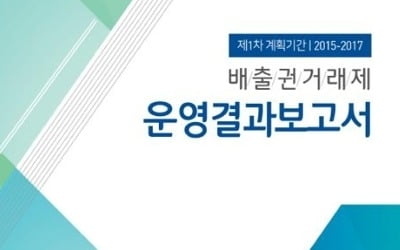 제1차 계획기간 | 2015-2017

배/출/권/거/래/제

운영결과보고서